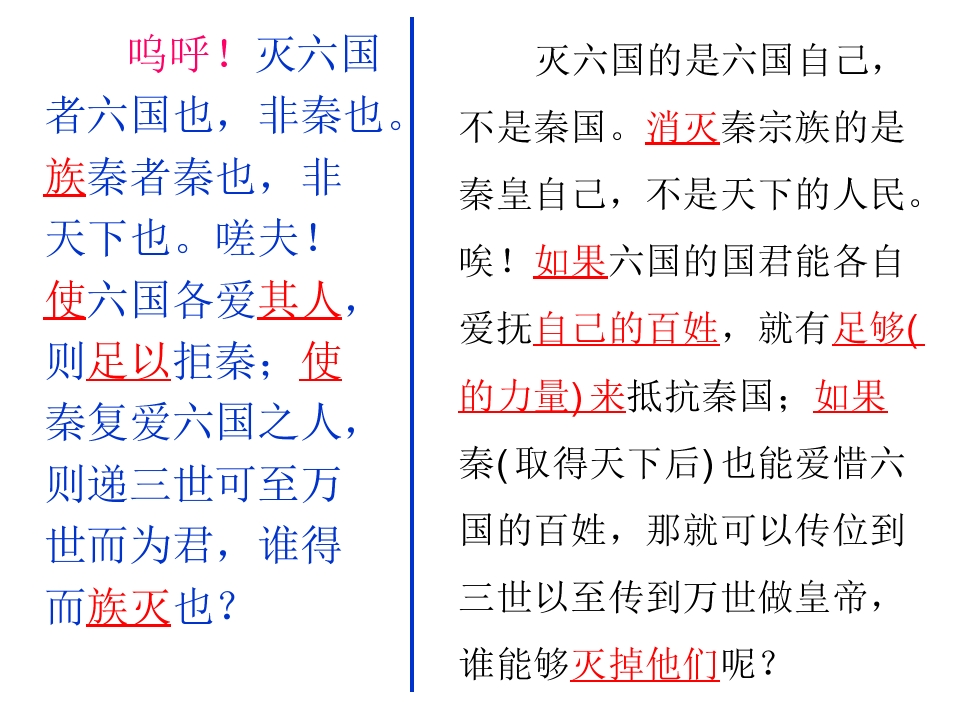 呜呼！灭六国者六国也，非秦也。族秦者秦也，非天下也。嗟夫！使六国各爱其人，则足以拒秦；使秦复爱六国之人，则递三世可至万世而为君，谁得而族灭也？

灭六国的是六国自己，不是秦国。消灭秦宗族的是秦皇自己，不是天下的人民。唉！如果六国的国君能各自爱抚自己的百姓，就有足够(的力量)来抵抗秦国；如果秦(取得天下后)也能爱惜六国的百姓，那就可以传位到三世以至传到万世做皇帝，谁能够灭掉他们呢？